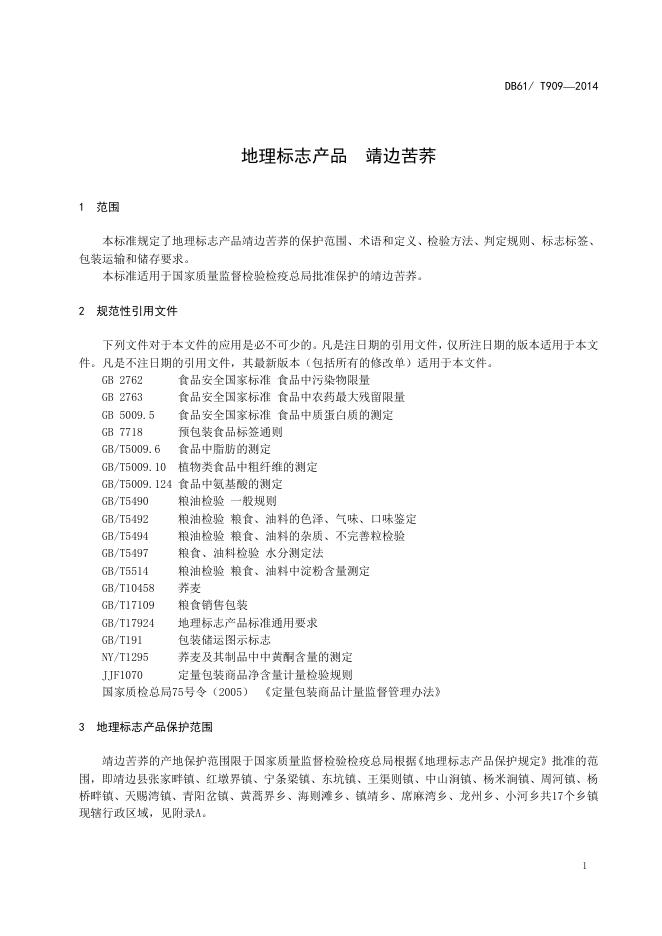 DB61/ T909—2014

地理标志产品　靖边苦荞

1　范围

本标准规定了地理标志产品靖边苦荞的保护范围、术语和定义、检验方法、判定规则、标志标签、包装运输和储存要求。

本标准适用于国家质量监督检验检疫总局批准保护的靖边苦荞。

2　规范性引用文件

下列文件对于本文件的应用是必不可少的。凡是注日期的引用文件，仅所注日期的版本适用于本文件。凡是不注日期的引用文件，其最新版本（包括所有的修改单）适用于本文件。

GB 2762　食品安全国家标准 食品中污染物限量
GB 2763　食品安全国家标准 食品中农药最大残留限量
GB 5009.5　食品安全国家标准 食品中质蛋白质的测定
GB 7718　预包装食品标签通则
GB/T5009.6　食品中脂肪的测定
GB/T5009.10　植物类食品中粗纤维的测定
GB/T5009.124 食品中氨基酸的测定
GB/T5490　粮油检验 一般规则
GB/T5492　粮油检验 粮食、油料的色泽、气味、口味鉴定
GB/T5494　粮油检验 粮食、油料的杂质、不完善粒检验
GB/T5497　粮食、油料检验 水分测定法
GB/T5514　粮油检验 粮食、油料中淀粉含量测定
GB/T10458　荞麦
GB/T17109　粮食销售包装
GB/T17924　地理标志产品标准通用要求
GB/T191　包装储运图示标志
NY/T1295　荞麦及其制品中中黄酮含量的测定
JJF1070　定量包装商品净含量计量检验规则
国家质检总局75号令（2005）《定量包装商品计量监督管理办法》

3　地理标志产品保护范围

靖边苦荞的产地保护范围限于国家质量监督检验检疫总局根据《地理标志产品保护规定》批准的范围，即靖边县张家畔镇、红墩界镇、宁条梁镇、东坑镇、王渠则镇、中山涧镇、杨米涧镇、周河镇、杨桥畔镇、天赐湾镇、青阳岔镇、黄蒿界乡、海则滩乡、镇靖乡、席麻湾乡、龙州乡、小河乡共17个乡镇现辖行政区域，见附录A。

1